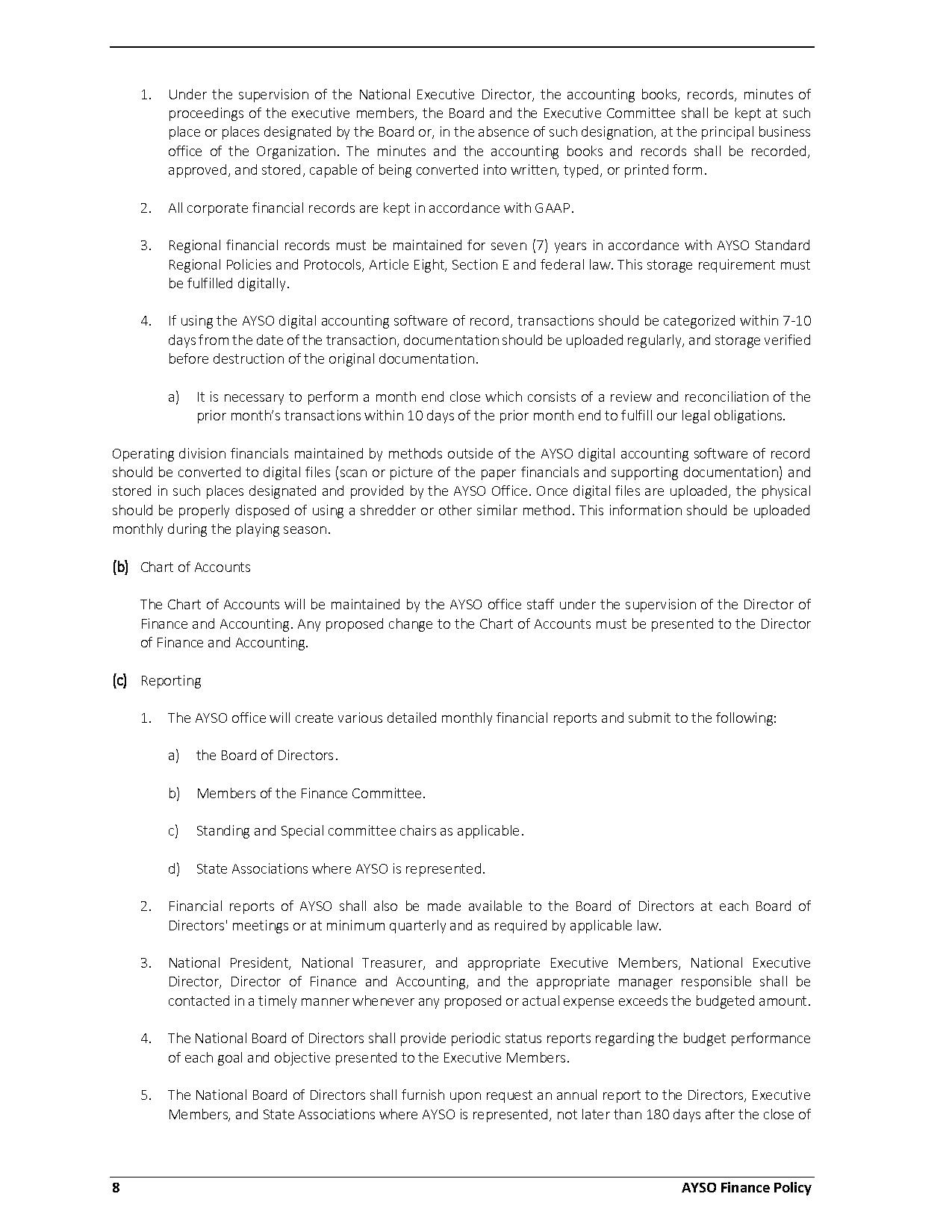 1. Under the supervision of the National Executive Director, the accounting books, records, minutes of proceedings of the executive members, the Board and the Executive Committee shall be kept at such place or places designated by the Board or, in the absence of such designation, at the principal business office of the Organization. The minutes and the accounting books and records shall be recorded, approved, and stored, capable of being converted into written, typed, or printed form.

2. All corporate financial records are kept in accordance with GAAP.

3. Regional financial records must be maintained for seven (7) years in accordance with AYSO Standard Regional Policies and Protocols, Article Eight, Section E and federal law. This storage requirement must be fulfilled digitally.

4. If using the AYSO digital accounting software of record, transactions should be categorized within 7-10 days from the date of the transaction, documentation should be uploaded regularly, and storage verified before destruction of the original documentation.

a) It is necessary to perform a month end close which consists of a review and reconciliation of the prior month's transactions within 10 days of the prior month end to fulfill our legal obligations.

Operating division financials maintained by methods outside of the AYSO digital accounting software of record should be converted to digital files (scan or picture of the paper financials and supporting documentation) and stored in such places designated and provided by the AYSO Office. Once digital files are uploaded, the physical should be properly disposed of using a shredder or other similar method. This information should be uploaded monthly during the playing season.

(b) Chart of Accounts

The Chart of Accounts will be maintained by the AYSO office staff under the supervision of the Director of Finance and Accounting. Any proposed change to the Chart of Accounts must be presented to the Director of Finance and Accounting.

(c) Reporting

1. The AYSO office will create various detailed monthly financial reports and submit to the following:

a) the Board of Directors.

b) Members of the Finance Committee.

c) Standing and Special committee chairs as applicable.

d) State Associations where AYSO is represented.

2. Financial reports of AYSO shall also be made available to the Board of Directors at each Board of Directors' meetings or at minimum quarterly and as required by applicable law.

3. National President, National Treasurer, and appropriate Executive Members, National Executive Director, Director of Finance and Accounting, and the appropriate manager responsible shall be contacted in a timely manner whenever any proposed or actual expense exceeds the budgeted amount.

4. The National Board of Directors shall provide periodic status reports regarding the budget performance of each goal and objective presented to the Executive Members.

5. The National Board of Directors shall furnish upon request an annual report to the Directors, Executive Members, and State Associations where AYSO is represented, not later than 180 days after the close of

8 AYSO Finance Policy